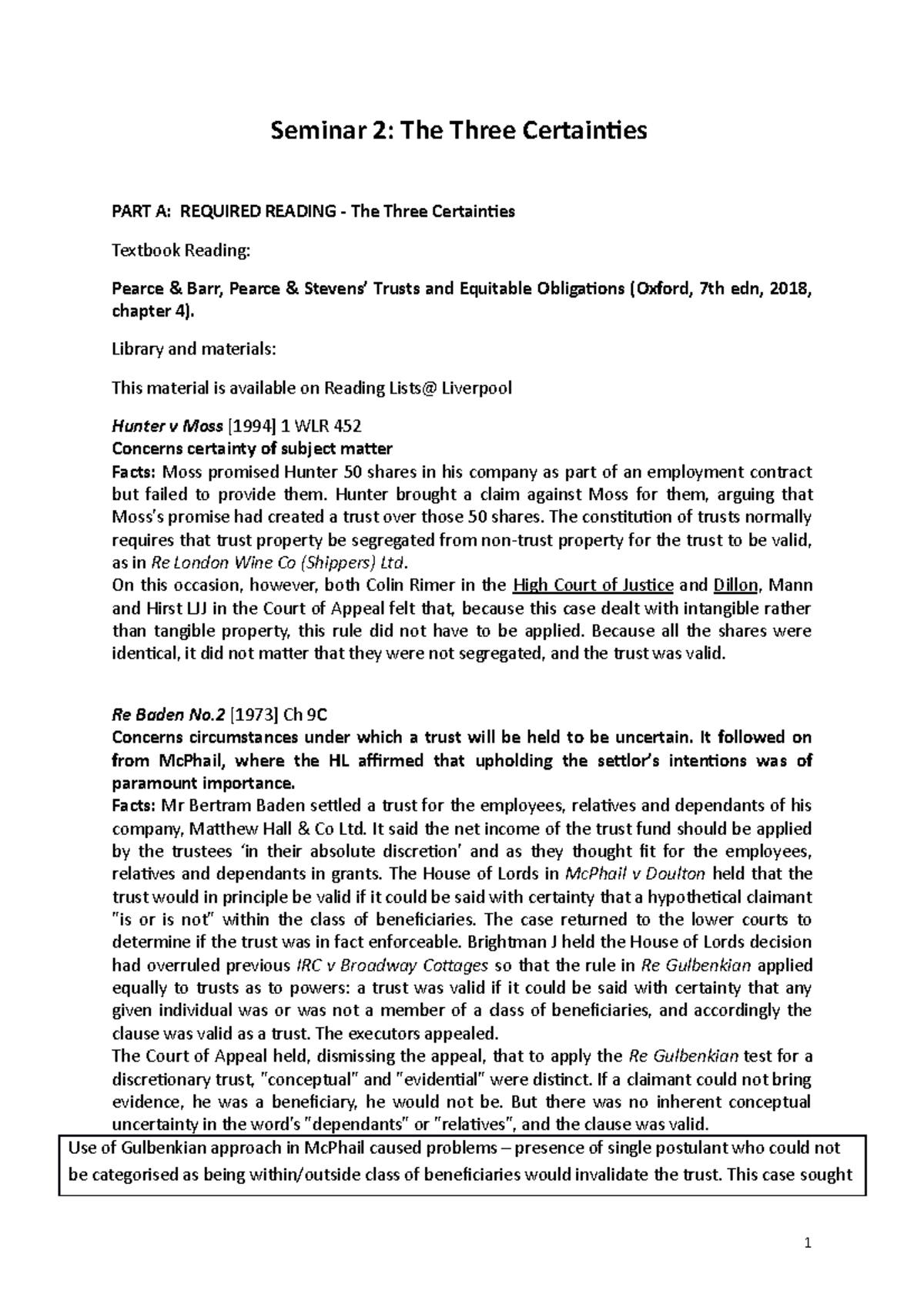 Seminar 2: The Three Certainties

PART A: REQUIRED READING - The Three Certainties

Textbook Reading:

Pearce & Barr, Pearce & Stevens' Trusts and Equitable Obligations (Oxford, 7th edn, 2018, chapter 4).

Library and materials:

This material is available on Reading Lists@ Liverpool

Hunter v Moss [1994] 1 WLR 452
Concerns certainty of subject matter
Facts: Moss promised Hunter 50 shares in his company as part of an employment contract but failed to provide them. Hunter brought a claim against Moss for them, arguing that Moss's promise had created a trust over those 50 shares. The constitution of trusts normally requires that trust property be segregated from non-trust property for the trust to be valid, as in Re London Wine Co (Shippers) Ltd.
On this occasion, however, both Colin Rimer in the High Court of Justice and Dillon, Mann and Hirst LJJ in the Court of Appeal felt that, because this case dealt with intangible rather than tangible property, this rule did not have to be applied. Because all the shares were identical, it did not matter that they were not segregated, and the trust was valid.

Re Baden No.2 [1973] Ch 9C
Concerns circumstances under which a trust will be held to be uncertain. It followed on from McPhail, where the HL affirmed that upholding the settlor's intentions was of paramount importance.
Facts: Mr Bertram Baden settled a trust for the employees, relatives and dependants of his company, Matthew Hall & Co Ltd. It said the net income of the trust fund should be applied by the trustees 'in their absolute discretion' and as they thought fit for the employees, relatives and dependants in grants. The House of Lords in McPhail v Doulton held that the trust would in principle be valid if it could be said with certainty that a hypothetical claimant "is or is not" within the class of beneficiaries. The case returned to the lower courts to determine if the trust was in fact enforceable. Brightman J held the House of Lords decision had overruled previous IRC v Broadway Cottages so that the rule in Re Gulbenkian applied equally to trusts as to powers: a trust was valid if it could be said with certainty that any given individual was or was not a member of a class of beneficiaries, and accordingly the clause was valid as a trust. The executors appealed.
The Court of Appeal held, dismissing the appeal, that to apply the Re Gulbenkian test for a discretionary trust, "conceptual" and "evidential" were distinct. If a claimant could not bring evidence, he was a beneficiary, he would not be. But there was no inherent conceptual uncertainty in the word's "dependants" or "relatives", and the clause was valid.

Use of Gulbenkian approach in McPhail caused problems – presence of single postulant who could not be categorised as being within/outside class of beneficiaries would invalidate the trust. This case sought

1